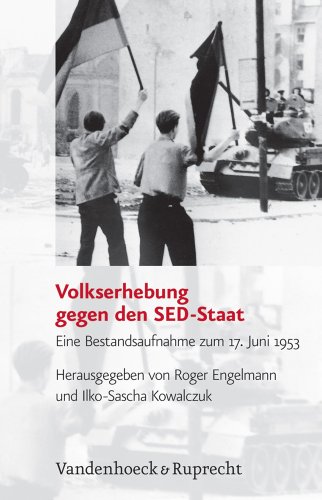 Volkserhebung gegen den SED-Staat

Eine Bestandsaufnahme zum 17. Juni 1953

Herausgegeben von Roger Engelmann und Ilko-Sascha Kowalczuk

Vandenhoeck & Ruprecht